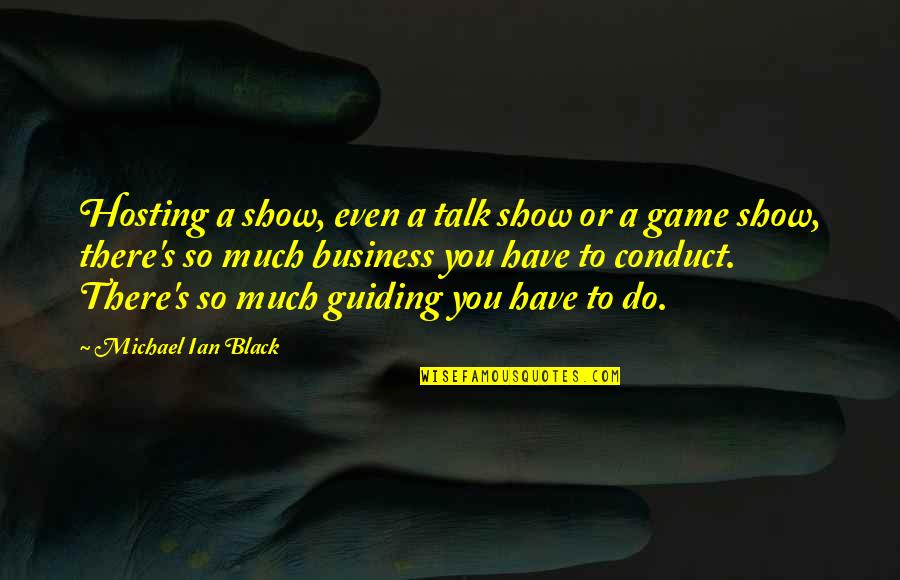 Hosting a show, even a talk show or a game show, there's so much business you have to conduct. There's so much guiding you have to do.

~ Michael Ian Black

WISEFAMOUSQUOTES.COM